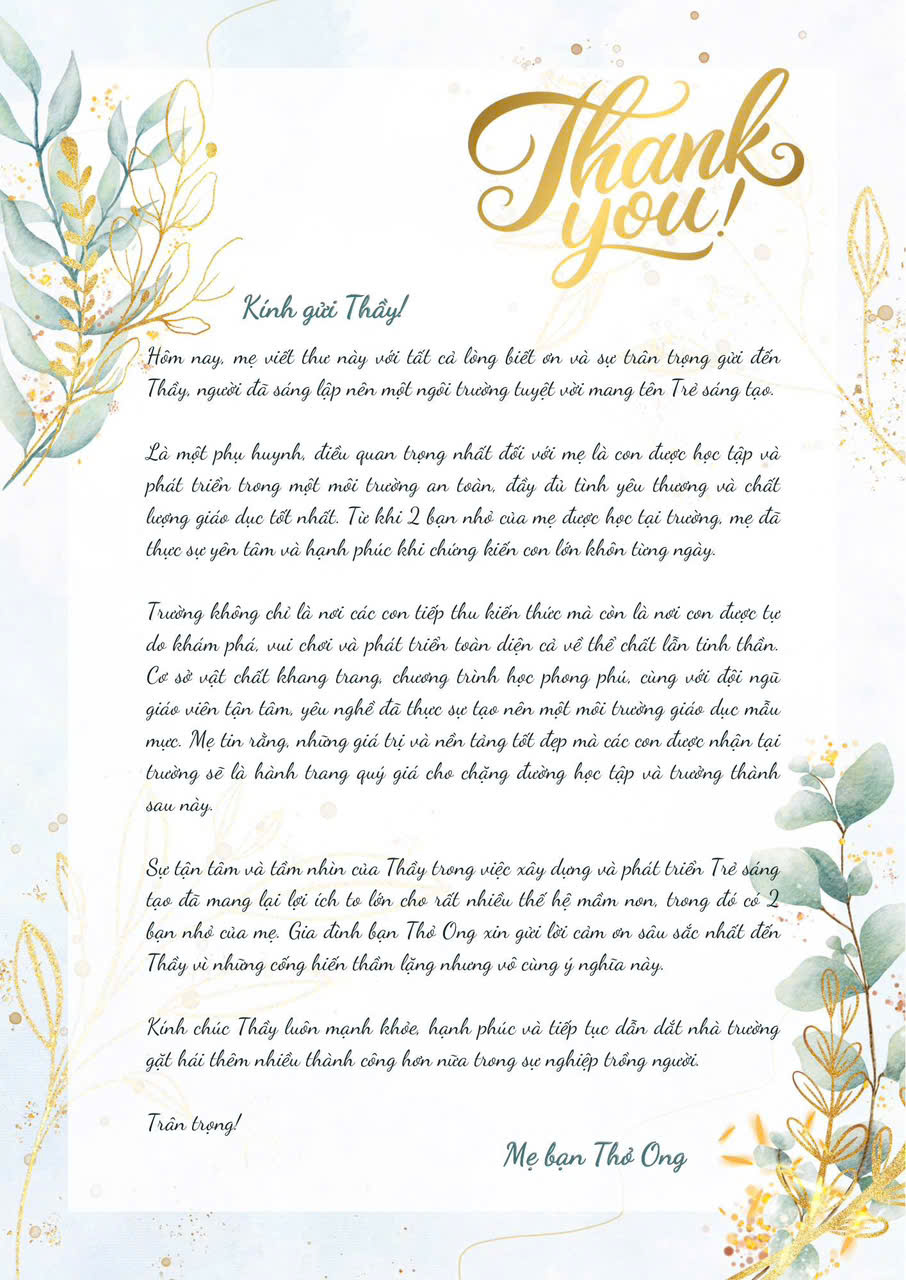 Thank you!

Kính gửi Thầy!

Hôm nay, mẹ viết thư này với tất cả lòng biết ơn và sự trân trọng gửi đến Thầy, người đã sáng lập nên một ngôi trường tuyệt vời mang tên Trẻ sáng tạo.

Là một phụ huynh, điều quan trọng nhất đối với mẹ là con được học tập và phát triển trong một môi trường an toàn, đầy đủ tình yêu thương và chất lượng giáo dục tốt nhất. Từ khi 2 bạn nhỏ của mẹ được học tại trường, mẹ đã thực sự yên tâm và hạnh phúc khi chứng kiến con lớn khôn từng ngày.

Trường không chỉ là nơi các con tiếp thu kiến thức mà còn là nơi con được tự do khám phá, vui chơi và phát triển toàn diện cả về thể chất lẫn tinh thần. Cơ sở vật chất khang trang, chương trình học phong phú, cùng với đội ngũ giáo viên tận tâm, yêu nghề đã thực sự tạo nên một môi trường giáo dục mẫu mực. Mẹ tin rằng, những giá trị và nền tảng tốt đẹp mà các con được nhận tại trường sẽ là hành trang quý giá cho chặng đường học tập và trưởng thành sau này.

Sự tận tâm và tầm nhìn của Thầy trong việc xây dựng và phát triển Trẻ sáng tạo đã mang lại lợi ích to lớn cho rất nhiều thế hệ mầm non, trong đó có 2 bạn nhỏ của mẹ. Gia đình bạn Thỏ Ong xin gửi lời cảm ơn sâu sắc nhất đến Thầy vì những cống hiến thầm lặng nhưng vô cùng ý nghĩa này.

Kính chúc Thầy luôn mạnh khỏe, hạnh phúc và tiếp tục dẫn dắt nhà trường gặt hái thêm nhiều thành công hơn nữa trong sự nghiệp trồng người.

Trân trọng!

Mẹ bạn Thỏ Ong